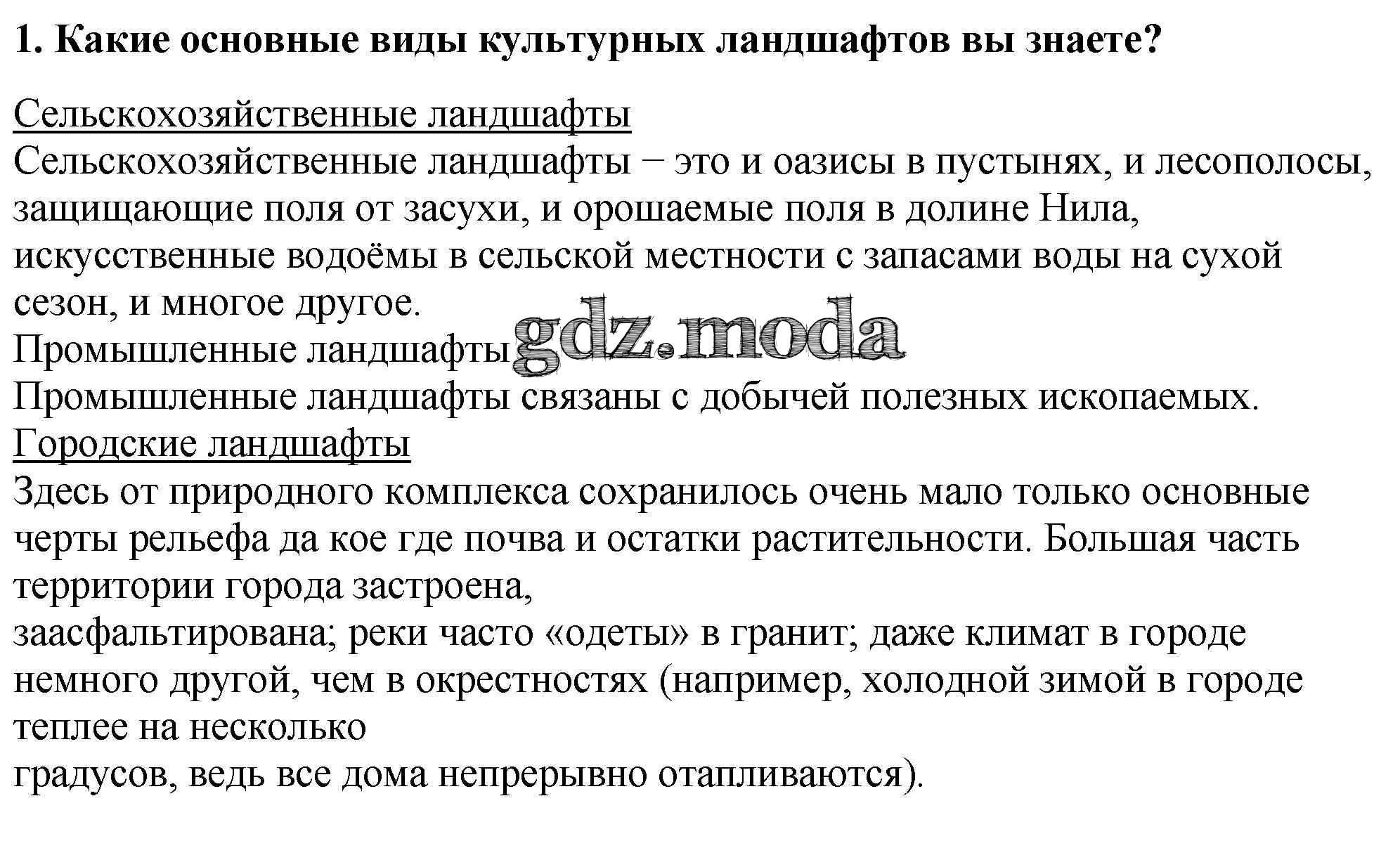 1. Какие основные виды культурных ландшафтов вы знаете?

Сельскохозяйственные ландшафты
Сельскохозяйственные ландшафты − это и оазисы в пустынях, и лесополосы, защищающие поля от засухи, и орошаемые поля в долине Нила, искусственные водоёмы в сельской местности с запасами воды на сухой сезон, и многое другое.
Промышленные ландшафты
gdz.moda
Промышленные ландшафты связаны с добычей полезных ископаемых.
Городские ландшафты
Здесь от природного комплекса сохранилось очень мало только основные черты рельефа да кое где почва и остатки растительности. Большая часть территории города застроена,
заасфальтирована; реки часто «одеты» в гранит; даже климат в городе немного другой, чем в окрестностях (например, холодной зимой в городе теплее на несколько
градусов, ведь все дома непрерывно отапливаются).